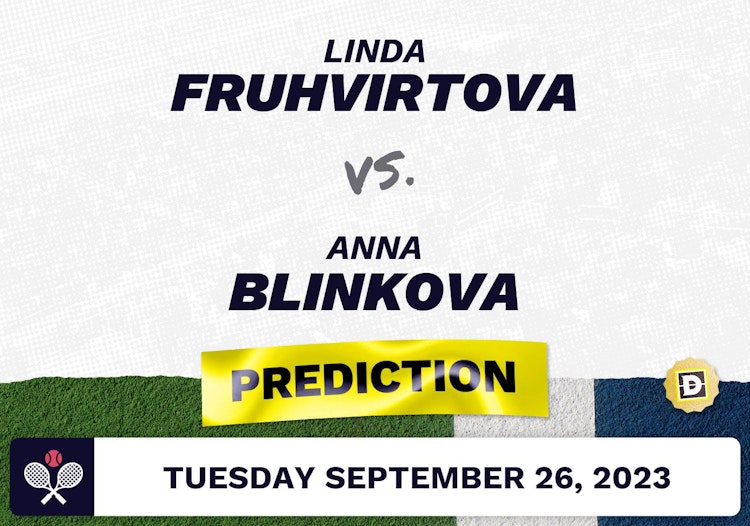 LINDA
FRUHVIRTOVA

VS.

ANNA
BLINKOVA

PREDICTION

D

TUESDAY SEPTEMBER 26, 2023